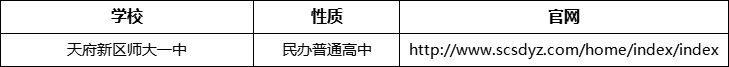 | 学校 | 性质 | 官网 |
|---|---|---|
| 天府新区师大一中 | 民办普通高中 | http://www.scsdyz.com/home/index/index |